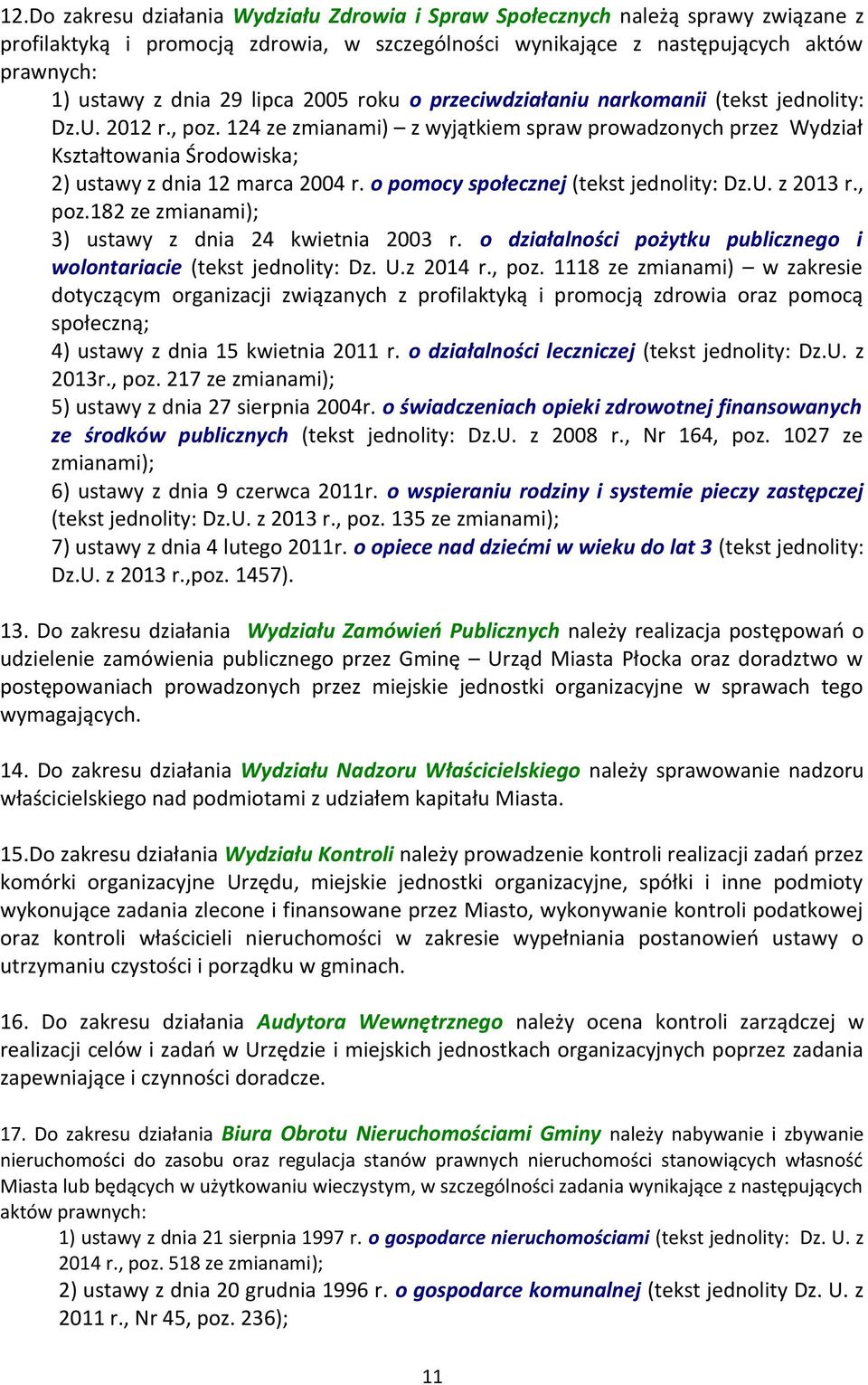 12.Do zakresu działania Wydziału Zdrowia i Spraw Społecznych należą sprawy związane z profilaktyką i promocją zdrowia, w szczególności wynikające z następujących aktów prawnych:

1) ustawy z dnia 29 lipca 2005 roku o przeciwdziałaniu narkomanii (tekst jednolity: Dz.U. 2012 r., poz. 124 ze zmianami) – z wyjątkiem spraw prowadzonych przez Wydział Kształtowania Środowiska;

2) ustawy z dnia 12 marca 2004 r. o pomocy społecznej (tekst jednolity: Dz.U. z 2013 r., poz.182 ze zmianami);

3) ustawy z dnia 24 kwietnia 2003 r. o działalności pożytku publicznego i wolontariacie (tekst jednolity: Dz. U.z 2014 r., poz. 1118 ze zmianami) – w zakresie dotyczącym organizacji związanych z profilaktyką i promocją zdrowia oraz pomocą społeczną;

4) ustawy z dnia 15 kwietnia 2011 r. o działalności leczniczej (tekst jednolity: Dz.U. z 2013r., poz. 217 ze zmianami);

5) ustawy z dnia 27 sierpnia 2004r. o świadczeniach opieki zdrowotnej finansowanych ze środków publicznych (tekst jednolity: Dz.U. z 2008 r., Nr 164, poz. 1027 ze zmianami);

6) ustawy z dnia 9 czerwca 2011r. o wspieraniu rodziny i systemie pieczy zastępczej (tekst jednolity: Dz.U. z 2013 r., poz. 135 ze zmianami);

7) ustawy z dnia 4 lutego 2011r. o opiece nad dziećmi w wieku do lat 3 (tekst jednolity: Dz.U. z 2013 r.,poz. 1457).

13. Do zakresu działania Wydziału Zamówień Publicznych należy realizacja postępowań o udzielenie zamówienia publicznego przez Gminę – Urząd Miasta Płocka oraz doradztwo w postępowaniach prowadzonych przez miejskie jednostki organizacyjne w sprawach tego wymagających.

14. Do zakresu działania Wydziału Nadzoru Właścicielskiego należy sprawowanie nadzoru właścicielskiego nad podmiotami z udziałem kapitału Miasta.

15.Do zakresu działania Wydziału Kontroli należy prowadzenie kontroli realizacji zadań przez komórki organizacyjne Urzędu, miejskie jednostki organizacyjne, spółki i inne podmioty wykonujące zadania zlecone i finansowane przez Miasto, wykonywanie kontroli podatkowej oraz kontroli właścicieli nieruchomości w zakresie wypełniania postanowień ustawy o utrzymaniu czystości i porządku w gminach.

16. Do zakresu działania Audytora Wewnętrznego należy ocena kontroli zarządczej w realizacji celów i zadań w Urzędzie i miejskich jednostkach organizacyjnych poprzez zadania zapewniające i czynności doradcze.

17. Do zakresu działania Biura Obrotu Nieruchomościami Gminy należy nabywanie i zbywanie nieruchomości do zasobu oraz regulacja stanów prawnych nieruchomości stanowiących własność Miasta lub będących w użytkowaniu wieczystym, w szczególności zadania wynikające z następujących aktów prawnych:

1) ustawy z dnia 21 sierpnia 1997 r. o gospodarce nieruchomościami (tekst jednolity: Dz. U. z 2014 r., poz. 518 ze zmianami);

2) ustawy z dnia 20 grudnia 1996 r. o gospodarce komunalnej (tekst jednolity Dz. U. z 2011 r., Nr 45, poz. 236);

11